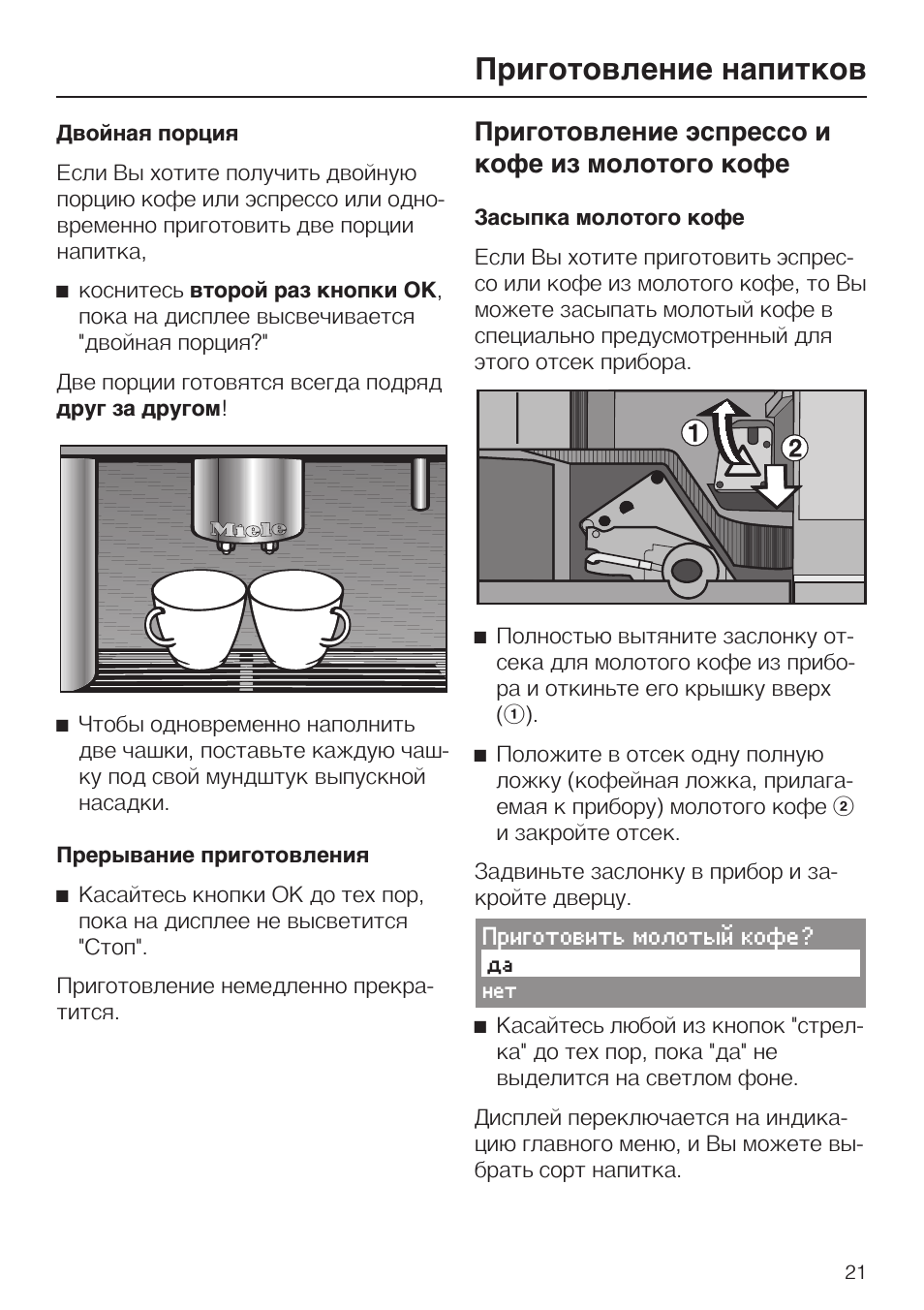 Приготовление напитков

Двойная порция

Если Вы хотите получить двойную порцию кофе или эспрессо или одновременно приготовить две порции напитка,

■ коснитесь второй раз кнопки OK, пока на дисплее высвечивается "двойная порция?"

Две порции готовятся всегда подряд друг за другом!

Miele

■ Чтобы одновременно наполнить две чашки, поставьте каждую чашку под свой мундштук выпускной насадки.

Прерывание приготовления

■ Касайтесь кнопки OK до тех пор, пока на дисплее не высветится "Стоп".

Приготовление немедленно прекратится.

Приготовление эспрессо и кофе из молотого кофе

Засыпка молотого кофе

Если Вы хотите приготовить эспрессо или кофе из молотого кофе, то Вы можете засыпать молотый кофе в специально предусмотренный для этого отсек прибора.

1
2

■ Полностью вытяните заслонку отсека для молотого кофе из прибора и откиньте его крышку вверх (1).

■ Положите в отсек одну полную ложку (кофейная ложка, прилагаемая к прибору) молотого кофе 2 и закройте отсек.

Задвиньте заслонку в прибор и закройте дверцу.

Приготовить молотый кофе?
да
нет

■ Касайтесь любой из кнопок "стрелка" до тех пор, пока "да" не выделится на светлом фоне.

Дисплей переключается на индикацию главного меню, и Вы можете выбрать сорт напитка.

21